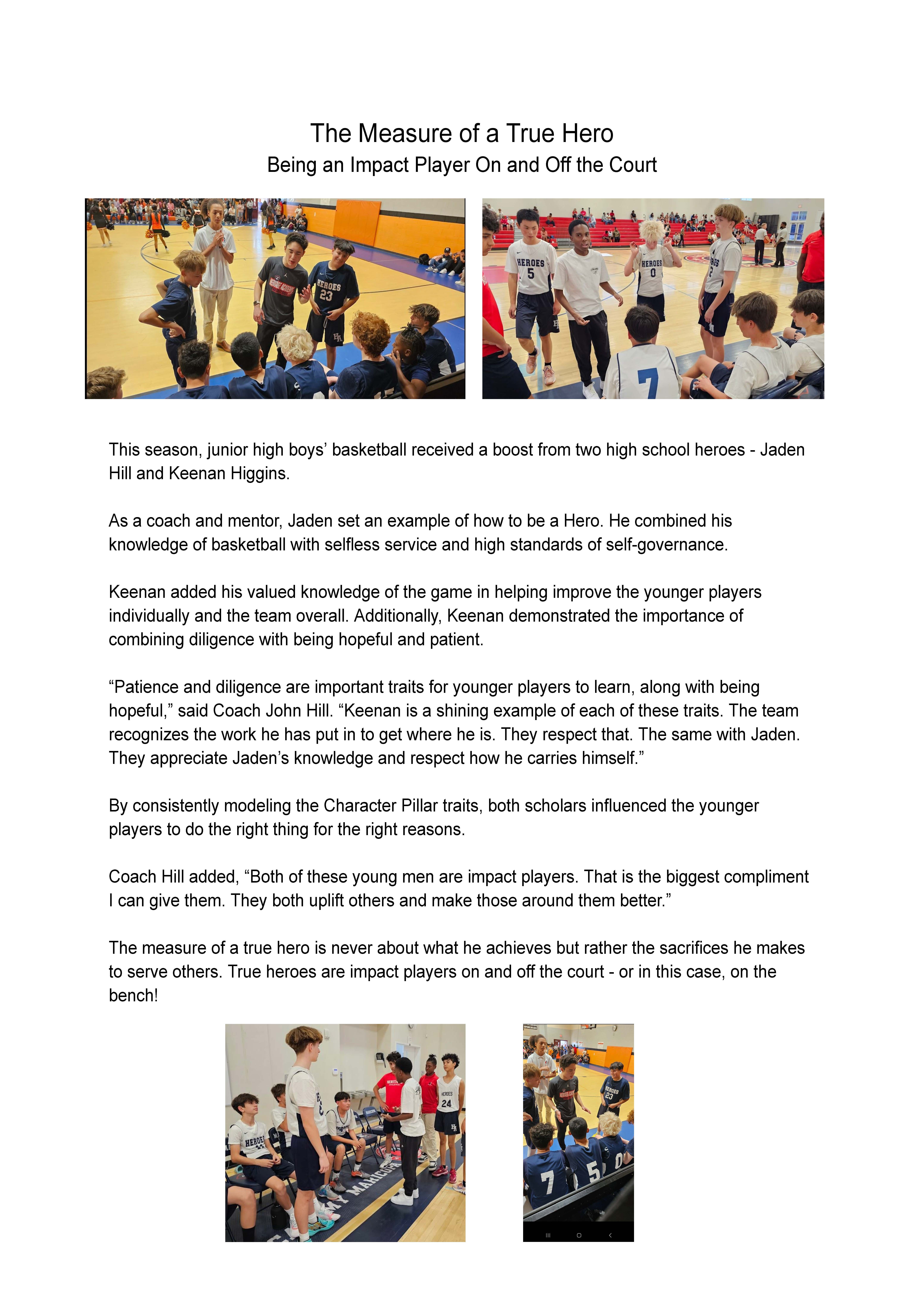 The Measure of a True Hero
Being an Impact Player On and Off the Court

This season, junior high boys' basketball received a boost from two high school heroes - Jaden Hill and Keenan Higgins.

As a coach and mentor, Jaden set an example of how to be a Hero. He combined his knowledge of basketball with selfless service and high standards of self-governance.

Keenan added his valued knowledge of the game in helping improve the younger players individually and the team overall. Additionally, Keenan demonstrated the importance of combining diligence with being hopeful and patient.

“Patience and diligence are important traits for younger players to learn, along with being hopeful,” said Coach John Hill. “Keenan is a shining example of each of these traits. The team recognizes the work he has put in to get where he is. They respect that. The same with Jaden. They appreciate Jaden's knowledge and respect how he carries himself.”

By consistently modeling the Character Pillar traits, both scholars influenced the younger players to do the right thing for the right reasons.

Coach Hill added, “Both of these young men are impact players. That is the biggest compliment I can give them. They both uplift others and make those around them better.”

The measure of a true hero is never about what he achieves but rather the sacrifices he makes to serve others. True heroes are impact players on and off the court - or in this case, on the bench!